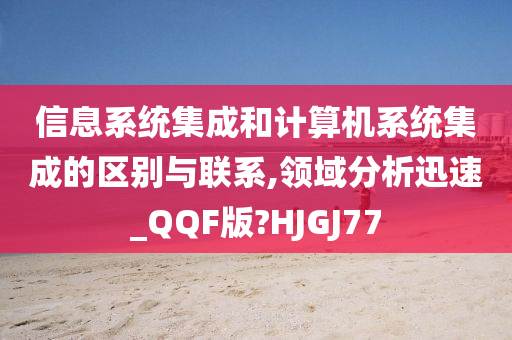 信息系统集成和计算机系统集成的区别与联系,领域分析迅速_QQF版?HJGJ77